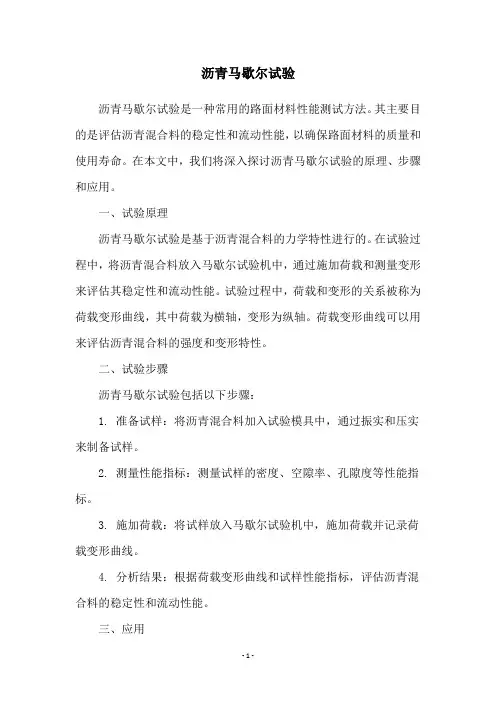 沥青马歇尔试验

沥青马歇尔试验是一种常用的路面材料性能测试方法。其主要目的是评估沥青混合料的稳定性和流动性能，以确保路面材料的质量和使用寿命。在本文中，我们将深入探讨沥青马歇尔试验的原理、步骤和应用。

一、试验原理

沥青马歇尔试验是基于沥青混合料的力学特性进行的。在试验过程中，将沥青混合料放入马歇尔试验机中，通过施加荷载和测量变形来评估其稳定性和流动性能。试验过程中，荷载和变形的关系被称为荷载变形曲线，其中荷载为横轴，变形为纵轴。荷载变形曲线可以用来评估沥青混合料的强度和变形特性。

二、试验步骤

沥青马歇尔试验包括以下步骤：

1. 准备试样：将沥青混合料加入试验模具中，通过振实和压实来制备试样。

2. 测量性能指标：测量试样的密度、空隙率、孔隙度等性能指标。

3. 施加荷载：将试样放入马歇尔试验机中，施加荷载并记录荷载变形曲线。

4. 分析结果：根据荷载变形曲线和试样性能指标，评估沥青混合料的稳定性和流动性能。

三、应用

- 1 -